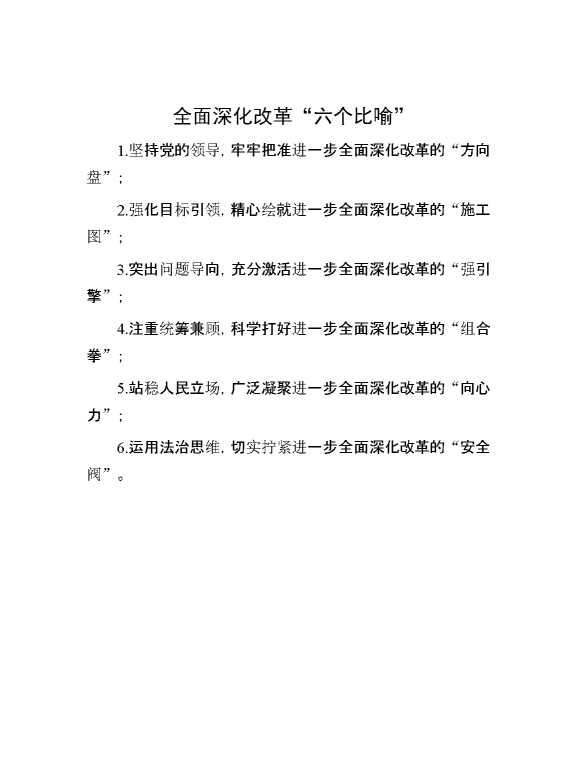 全面深化改革“六个比喻”

1.坚持党的领导，牢牢把准进一步全面深化改革的“方向盘”；

2.强化目标引领，精心绘就进一步全面深化改革的“施工图”；

3.突出问题导向，充分激活进一步全面深化改革的“强引擎”；

4.注重统筹兼顾，科学打好进一步全面深化改革的“组合拳”；

5.站稳人民立场，广泛凝聚进一步全面深化改革的“向心力”；

6.运用法治思维，切实拧紧进一步全面深化改革的“安全阀”。